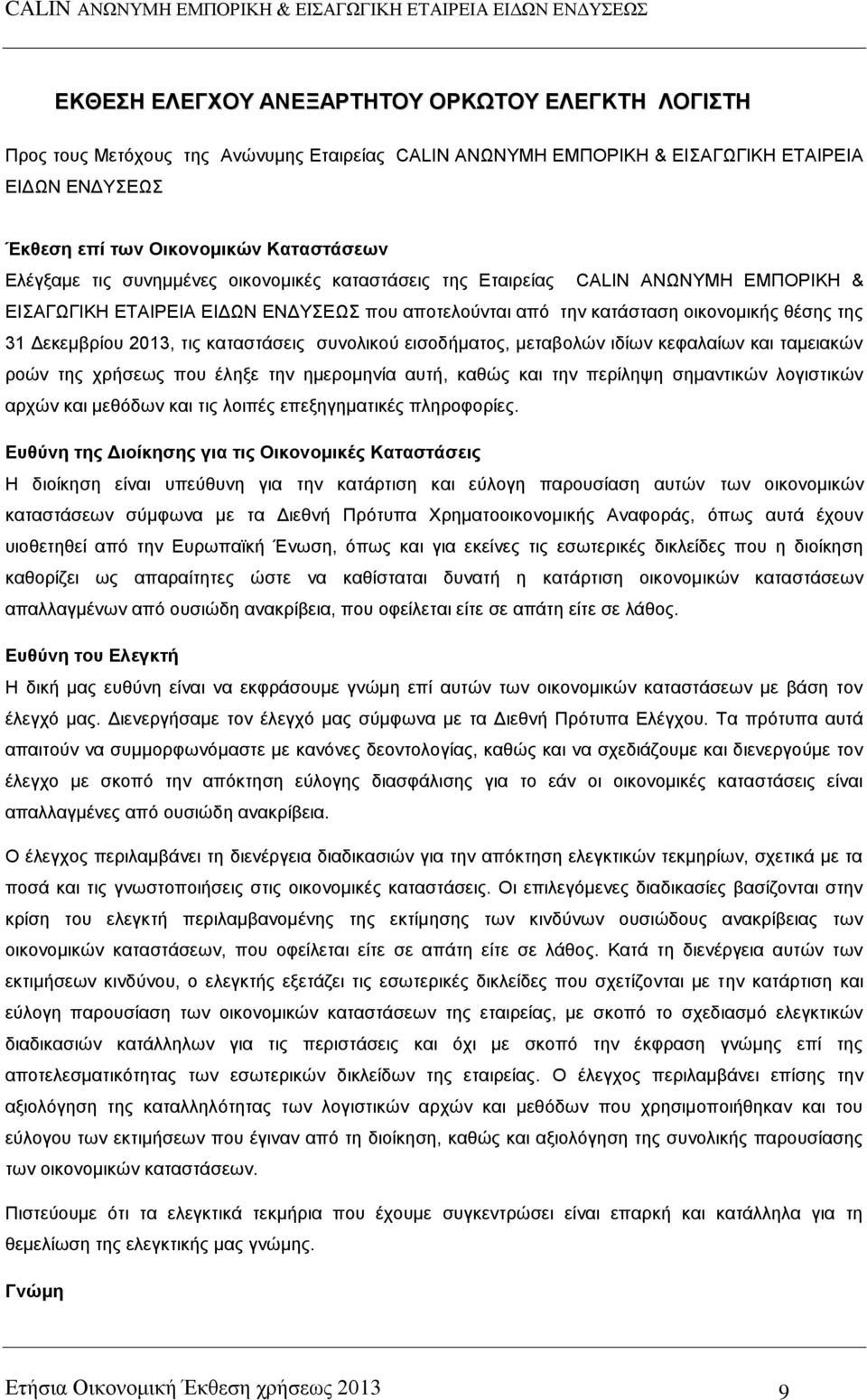 CALIN ΑΝΩΝΥΜΗ ΕΜΠΟΡΙΚΗ & ΕΙΣΑΓΩΓΙΚΗ ΕΤΑΙΡΕΙΑ ΕΙΔΩΝ ΕΝΔΥΣΕΩΣ

ΕΚΘΕΣΗ ΕΛΕΓΧΟΥ ΑΝΕΞΑΡΤΗΤΟΥ ΟΡΚΩΤΟΥ ΕΛΕΓΚΤΗ ΛΟΓΙΣΤΗ

Προς τους Μετόχους της Ανώνυμης Εταιρείας CALIN ΑΝΩΝΥΜΗ ΕΜΠΟΡΙΚΗ & ΕΙΣΑΓΩΓΙΚΗ ΕΤΑΙΡΕΙΑ ΕΙΔΩΝ ΕΝΔΥΣΕΩΣ

Έκθεση επί των Οικονομικών Καταστάσεων

Ελέγξαμε τις συνημμένες οικονομικές καταστάσεις της Εταιρείας CALIN ΑΝΩΝΥΜΗ ΕΜΠΟΡΙΚΗ & ΕΙΣΑΓΩΓΙΚΗ ΕΤΑΙΡΕΙΑ ΕΙΔΩΝ ΕΝΔΥΣΕΩΣ που αποτελούνται από την κατάσταση οικονομικής θέσης της 31 Δεκεμβρίου 2013, τις καταστάσεις συνολικού εισοδήματος, μεταβολών ιδίων κεφαλαίων και ταμειακών ροών της χρήσεως που έληξε την ημερομηνία αυτή, καθώς και την περίληψη σημαντικών λογιστικών αρχών και μεθόδων και τις λοιπές επεξηγηματικές πληροφορίες.

Ευθύνη της Διοίκησης για τις Οικονομικές Καταστάσεις

Η διοίκηση είναι υπεύθυνη για την κατάρτιση και εύλογη παρουσίαση αυτών των οικονομικών καταστάσεων σύμφωνα με τα Διεθνή Πρότυπα Χρηματοοικονομικής Αναφοράς, όπως αυτά έχουν υιοθετηθεί από την Ευρωπαϊκή Ένωση, όπως και για εκείνες τις εσωτερικές δικλείδες που η διοίκηση καθορίζει ως απαραίτητες ώστε να καθίσταται δυνατή η κατάρτιση οικονομικών καταστάσεων απαλλαγμένων από ουσιώδη ανακρίβεια, που οφείλεται είτε σε απάτη είτε σε λάθος.

Ευθύνη του Ελεγκτή

Η δική μας ευθύνη είναι να εκφράσουμε γνώμη επί αυτών των οικονομικών καταστάσεων με βάση τον έλεγχό μας. Διενεργήσαμε τον έλεγχό μας σύμφωνα με τα Διεθνή Πρότυπα Ελέγχου. Τα πρότυπα αυτά απαιτούν να συμμορφωνόμαστε με κανόνες δεοντολογίας, καθώς και να σχεδιάζουμε και διενεργούμε τον έλεγχο με σκοπό την απόκτηση εύλογης διασφάλισης για το εάν οι οικονομικές καταστάσεις είναι απαλλαγμένες από ουσιώδη ανακρίβεια.

Ο έλεγχος περιλαμβάνει τη διενέργεια διαδικασιών για την απόκτηση ελεγκτικών τεκμηρίων, σχετικά με τα ποσά και τις γνωστοποιήσεις στις οικονομικές καταστάσεις. Οι επιλεγόμενες διαδικασίες βασίζονται στην κρίση του ελεγκτή περιλαμβανομένης της εκτίμησης των κινδύνων ουσιώδους ανακρίβειας των οικονομικών καταστάσεων, που οφείλεται είτε σε απάτη είτε σε λάθος. Κατά τη διενέργεια αυτών των εκτιμήσεων κινδύνου, ο ελεγκτής εξετάζει τις εσωτερικές δικλείδες που σχετίζονται με την κατάρτιση και εύλογη παρουσίαση των οικονομικών καταστάσεων της εταιρείας, με σκοπό το σχεδιασμό ελεγκτικών διαδικασιών κατάλληλων για τις περιστάσεις και όχι με σκοπό την έκφραση γνώμης επί της αποτελεσματικότητας των εσωτερικών δικλείδων της εταιρείας. Ο έλεγχος περιλαμβάνει επίσης την αξιολόγηση της καταλληλότητας των λογιστικών αρχών και μεθόδων που χρησιμοποιήθηκαν και του εύλογου των εκτιμήσεων που έγιναν από τη διοίκηση, καθώς και αξιολόγηση της συνολικής παρουσίασης των οικονομικών καταστάσεων.

Πιστεύουμε ότι τα ελεγκτικά τεκμήρια που έχουμε συγκεντρώσει είναι επαρκή και κατάλληλα για τη θεμελίωση της ελεγκτικής μας γνώμης.

Γνώμη

Ετήσια Οικονομική Έκθεση χρήσεως 2013 9